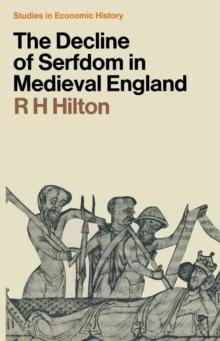 Studies in Economic History

The Decline of Serfdom in Medieval England

R H Hilton